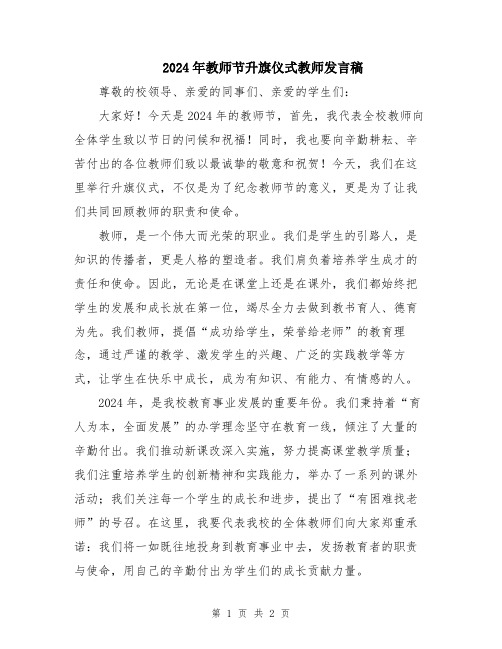 2024年教师节升旗仪式教师发言稿

尊敬的校领导、亲爱的同事们、亲爱的学生们：

大家好！今天是2024年的教师节，首先，我代表全校教师向全体学生致以节日的问候和祝福！同时，我也要向辛勤耕耘、辛苦付出的各位教师们致以最诚挚的敬意和祝贺！今天，我们在这里举行升旗仪式，不仅是为了纪念教师节的意义，更是为了让我们共同回顾教师的职责和使命。

教师，是一个伟大而光荣的职业。我们是学生的引路人，是知识的传播者，更是人格的塑造者。我们肩负着培养学生成才的责任和使命。因此，无论是在课堂上还是在课外，我们都始终把学生的发展和成长放在第一位，竭尽全力去做到教书育人、德育为先。我们教师，提倡“成功给学生，荣誉给老师”的教育理念，通过严谨的教学、激发学生的兴趣、广泛的实践教学等方式，让学生在快乐中成长，成为有知识、有能力、有情感的人。

2024年，是我校教育事业发展的重要年份。我们秉持着“育人为本，全面发展”的办学理念坚守在教育一线，倾注了大量的辛勤付出。我们推动新课改深入实施，努力提高课堂教学质量；我们注重培养学生的创新精神和实践能力，举办了一系列的课外活动；我们关注每一个学生的成长和进步，提出了“有困难找老师”的号召。在这里，我要代表我校的全体教师们向大家郑重承诺：我们将一如既往地投身到教育事业中去，发扬教育者的职责与使命，用自己的辛勤付出为学生们的成长贡献力量。

第 1 页 共 2 页